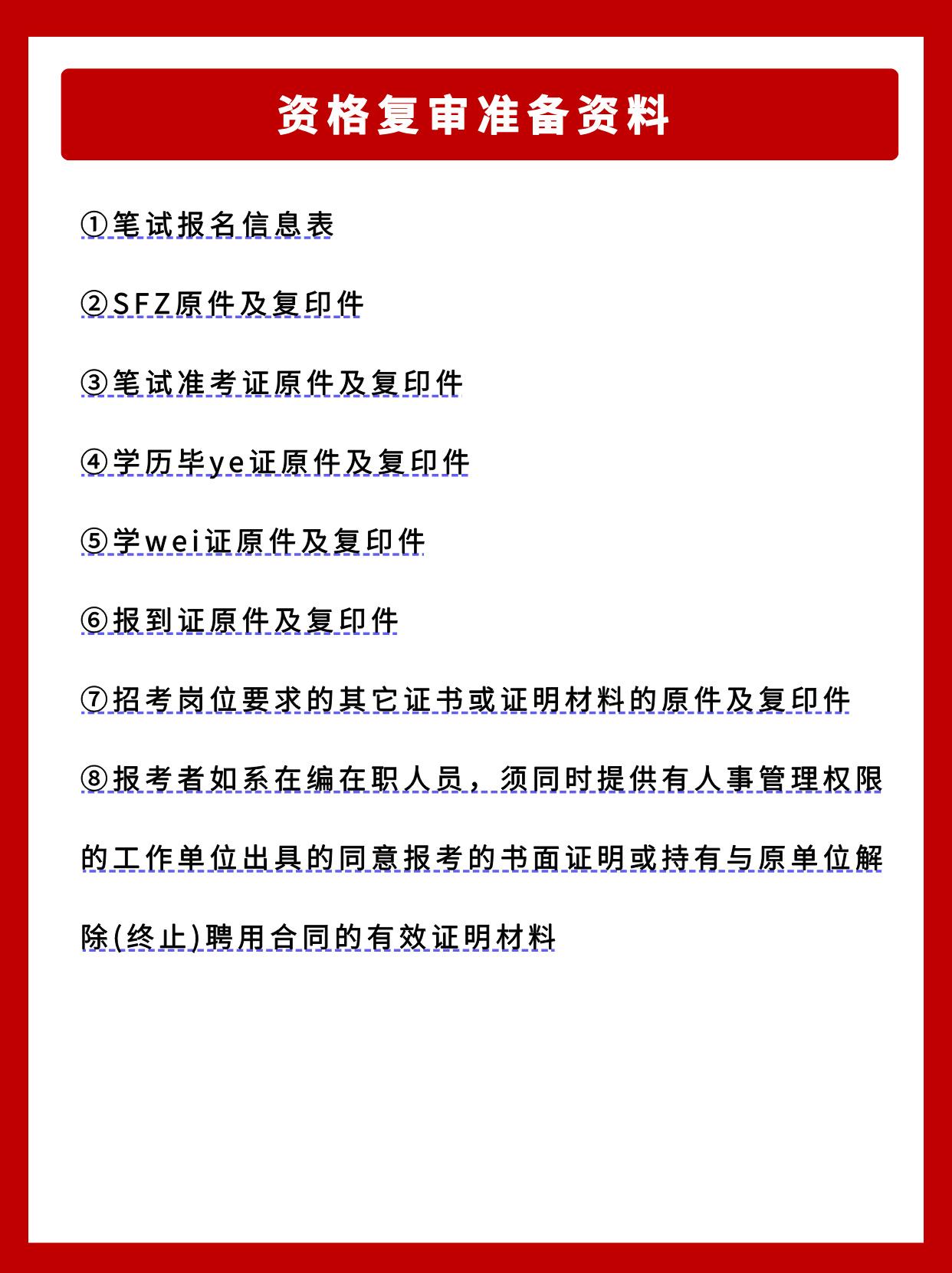 资格复审准备资料

①笔试报名信息表

②SFZ原件及复印件

③笔试准考证原件及复印件

④学历毕ye证原件及复印件

⑤学wei证原件及复印件

⑥报到证原件及复印件

⑦招考岗位要求的其它证书或证明材料的原件及复印件

⑧报考者如系在编在职人员，须同时提供有人事管理权限的工作单位出具的同意报考的书面证明或持有与原单位解除(终止)聘用合同的有效证明材料